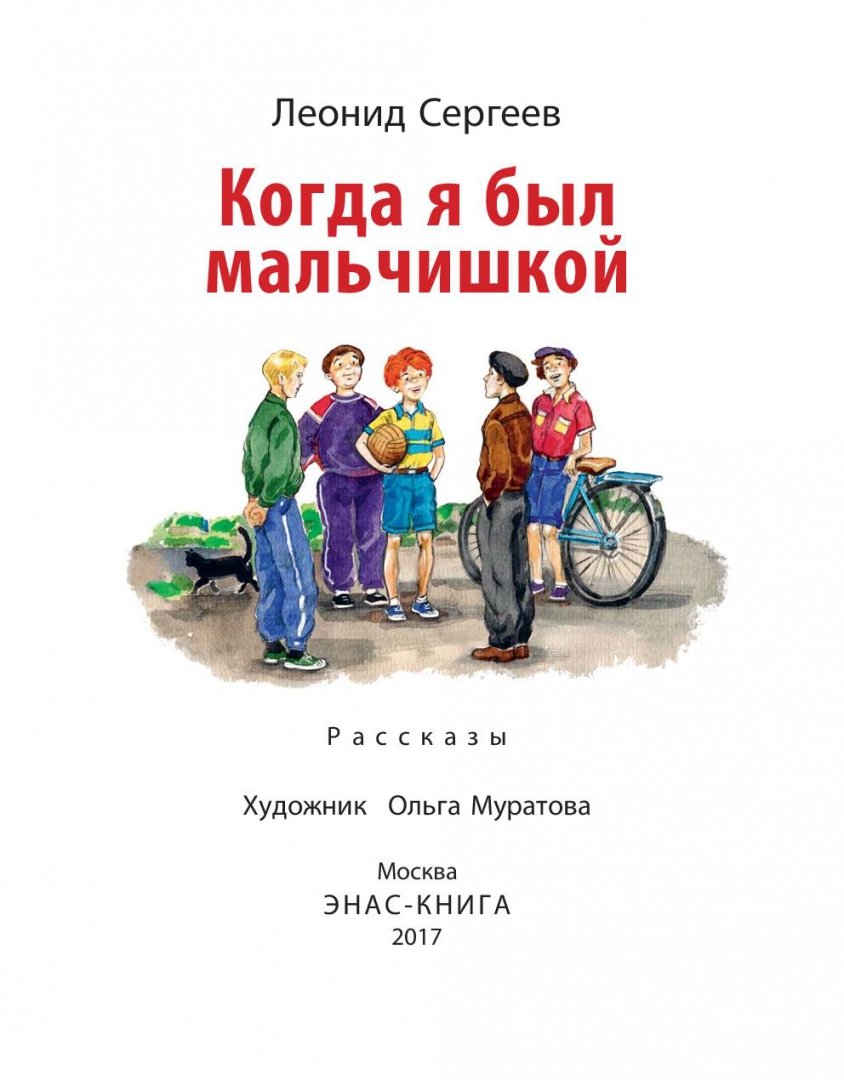 Леонид Сергеев

Когда я был мальчишкой

Рассказы

Художник Ольга Муратова

Москва
ЭНАС-КНИГА
2017